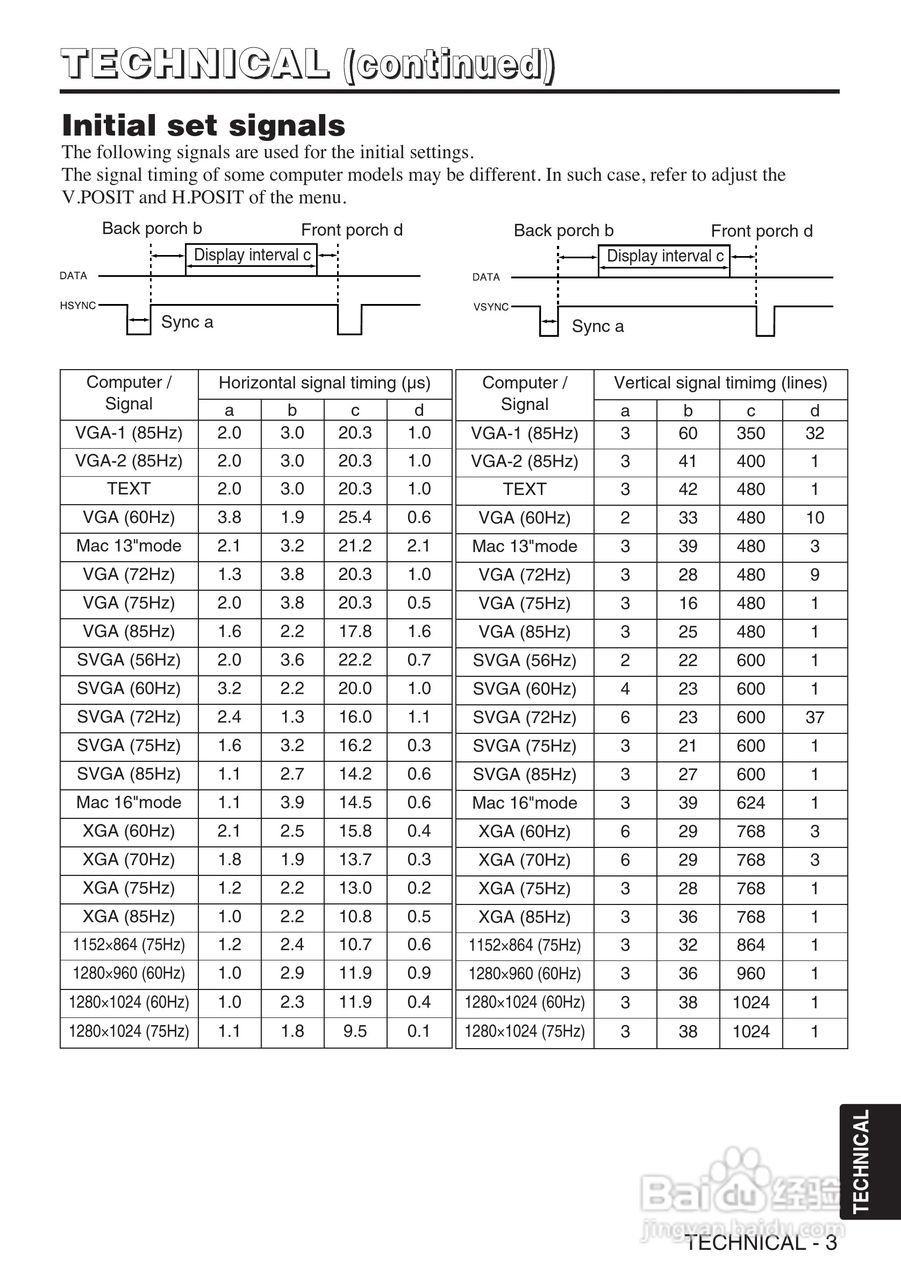 TECHNICAL (continued)

Initial set signals

The following signals are used for the initial settings.
The signal timing of some computer models may be different. In such case, refer to adjust the V.POSIT and H.POSIT of the menu.

Back porch b
Front porch d
Display interval c
DATA
HSYNC
Sync a

Back porch b
Front porch d
Display interval c
DATA
VSYNC
Sync a

| Computer / Signal | Horizontal signal timing (μs) a | b | c | d |
|---|---|---|---|---|
| VGA-1 (85Hz) | 2.0 | 3.0 | 20.3 | 1.0 |
| VGA-2 (85Hz) | 2.0 | 3.0 | 20.3 | 1.0 |
| TEXT | 2.0 | 3.0 | 20.3 | 1.0 |
| VGA (60Hz) | 3.8 | 1.9 | 25.4 | 0.6 |
| Mac 13"mode | 2.1 | 3.2 | 21.2 | 2.1 |
| VGA (72Hz) | 1.3 | 3.8 | 20.3 | 1.0 |
| VGA (75Hz) | 2.0 | 3.8 | 20.3 | 0.5 |
| VGA (85Hz) | 1.6 | 2.2 | 17.8 | 1.6 |
| SVGA (56Hz) | 2.0 | 3.6 | 22.2 | 0.7 |
| SVGA (60Hz) | 3.2 | 2.2 | 20.0 | 1.0 |
| SVGA (72Hz) | 2.4 | 1.3 | 16.0 | 1.1 |
| SVGA (75Hz) | 1.6 | 3.2 | 16.2 | 0.3 |
| SVGA (85Hz) | 1.1 | 2.7 | 14.2 | 0.6 |
| Mac 16"mode | 1.1 | 3.9 | 14.5 | 0.6 |
| XGA (60Hz) | 2.1 | 2.5 | 15.8 | 0.4 |
| XGA (70Hz) | 1.8 | 1.9 | 13.7 | 0.3 |
| XGA (75Hz) | 1.2 | 2.2 | 13.0 | 0.2 |
| XGA (85Hz) | 1.0 | 2.2 | 10.8 | 0.5 |
| 1152×864 (75Hz) | 1.2 | 2.4 | 10.7 | 0.6 |
| 1280×960 (60Hz) | 1.0 | 2.9 | 11.9 | 0.9 |
| 1280×1024 (60Hz) | 1.0 | 2.3 | 11.9 | 0.4 |
| 1280×1024 (75Hz) | 1.1 | 1.8 | 9.5 | 0.1 |

| Computer / Signal | Vertical signal timimg (lines) a | b | c | d |
|---|---|---|---|---|
| VGA-1 (85Hz) | 3 | 60 | 350 | 32 |
| VGA-2 (85Hz) | 3 | 41 | 400 | 1 |
| TEXT | 3 | 42 | 480 | 1 |
| VGA (60Hz) | 2 | 33 | 480 | 10 |
| Mac 13"mode | 3 | 39 | 480 | 3 |
| VGA (72Hz) | 3 | 28 | 480 | 9 |
| VGA (75Hz) | 3 | 16 | 480 | 1 |
| VGA (85Hz) | 3 | 25 | 480 | 1 |
| SVGA (56Hz) | 2 | 22 | 600 | 1 |
| SVGA (60Hz) | 4 | 23 | 600 | 1 |
| SVGA (72Hz) | 6 | 23 | 600 | 37 |
| SVGA (75Hz) | 3 | 21 | 600 | 1 |
| SVGA (85Hz) | 3 | 27 | 600 | 1 |
| Mac 16"mode | 3 | 39 | 624 | 1 |
| XGA (60Hz) | 6 | 29 | 768 | 3 |
| XGA (70Hz) | 6 | 29 | 768 | 3 |
| XGA (75Hz) | 3 | 28 | 768 | 1 |
| XGA (85Hz) | 3 | 36 | 768 | 1 |
| 1152×864 (75Hz) | 3 | 32 | 864 | 1 |
| 1280×960 (60Hz) | 3 | 36 | 960 | 1 |
| 1280×1024 (60Hz) | 3 | 38 | 1024 | 1 |
| 1280×1024 (75Hz) | 3 | 38 | 1024 | 1 |

TECHNICAL

Baidu 经验
jingyan.baidu.com

TECHNICAL - 3